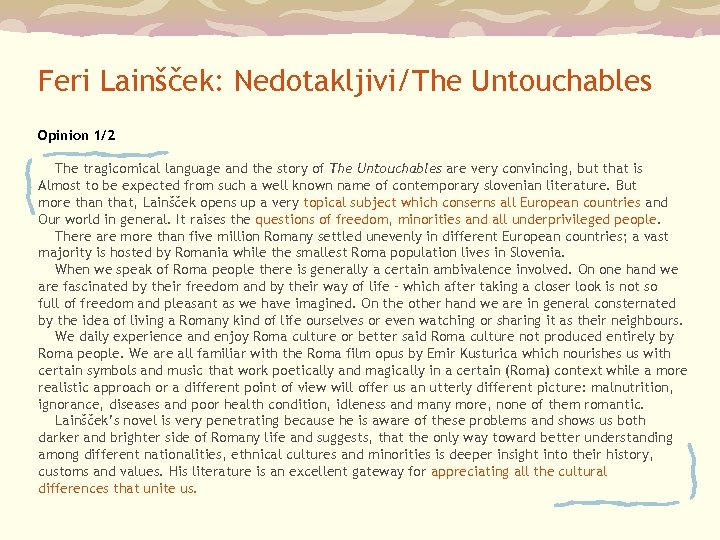 Feri Lainšček: Nedotakljivi/The Untouchables

Opinion 1/2

The tragicomical language and the story of The Untouchables are very convincing, but that is Almost to be expected from such a well known name of contemporary slovenian literature. But more than that, Lainšček opens up a very topical subject which conserns all European countries and Our world in general. It raises the questions of freedom, minorities and all underprivileged people.

There are more than five million Romany settled unevenly in different European countries; a vast majority is hosted by Romania while the smallest Roma population lives in Slovenia.

When we speak of Roma people there is generally a certain ambivalence involved. On one hand we are fascinated by their freedom and by their way of life - which after taking a closer look is not so full of freedom and pleasant as we have imagined. On the other hand we are in general consternated by the idea of living a Romany kind of life ourselves or even watching or sharing it as their neighbours.

We daily experience and enjoy Roma culture or better said Roma culture not produced entirely by Roma people. We are all familiar with the Roma film opus by Emir Kusturica which nourishes us with certain symbols and music that work poetically and magically in a certain (Roma) context while a more realistic approach or a different point of view will offer us an utterly different picture: malnutrition, ignorance, diseases and poor health condition, idleness and many more, none of them romantic.

Lainšček's novel is very penetrating because he is aware of these problems and shows us both darker and brighter side of Romany life and suggests, that the only way toward better understanding among different nationalities, ethnical cultures and minorities is deeper insight into their history, customs and values. His literature is an excellent gateway for appreciating all the cultural differences that unite us.